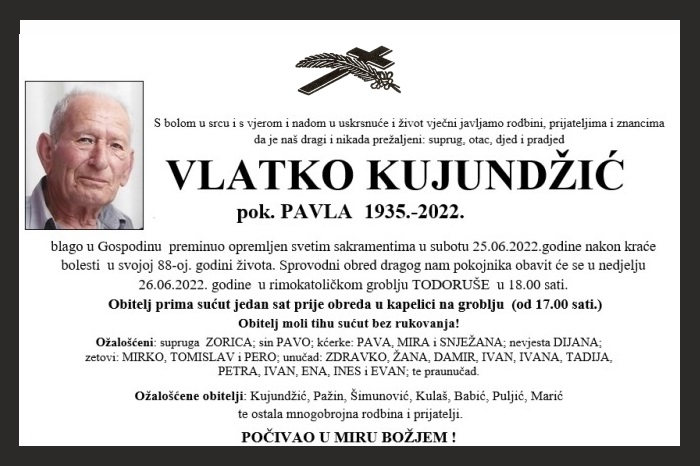 S bolom u srcu i s vjerom i nadom u uskrsnuće i život vječni javljamo rodbini, prijateljima i znancima da je naš dragi i nikada prežaljeni: suprug, otac, djed i pradjed

VLATKO KUJUNDŽIĆ

pok. PAVLA 1935.-2022.

blago u Gospodinu preminuo opremljen svetim sakramentima u subotu 25.06.2022.godine nakon kraće bolesti u svojoj 88-oj. godini života. Sprovodni obred dragog nam pokojnika obavit će se u nedjelju 26.06.2022. godine u rimokatoličkom groblju TODORUŠE u 18.00 sati.

Obitelj prima sućut jedan sat prije obreda u kapelici na groblju (od 17.00 sati.)

Obitelj moli tihu sućut bez rukovanja!

Ožalošćeni: supruga ZORICA; sin PAVO; kćerke: PAVA, MIRA i SNJEŽANA; nevjesta DIJANA; zetovi: MIRKO, TOMISLAV i PERO; unučad: ZDRAVKO, ŽANA, DAMIR, IVAN, IVANA, TADIJA, PETRA, IVAN, ENA, INES i EVAN; te praunučad.

Ožalošćene obitelji: Kujundžić, Pažin, Šimunović, Kulaš, Babić, Puljić, Marić te ostala mnogobrojna rodbina i prijatelji.

POČIVAO U MIRU BOŽJEM !